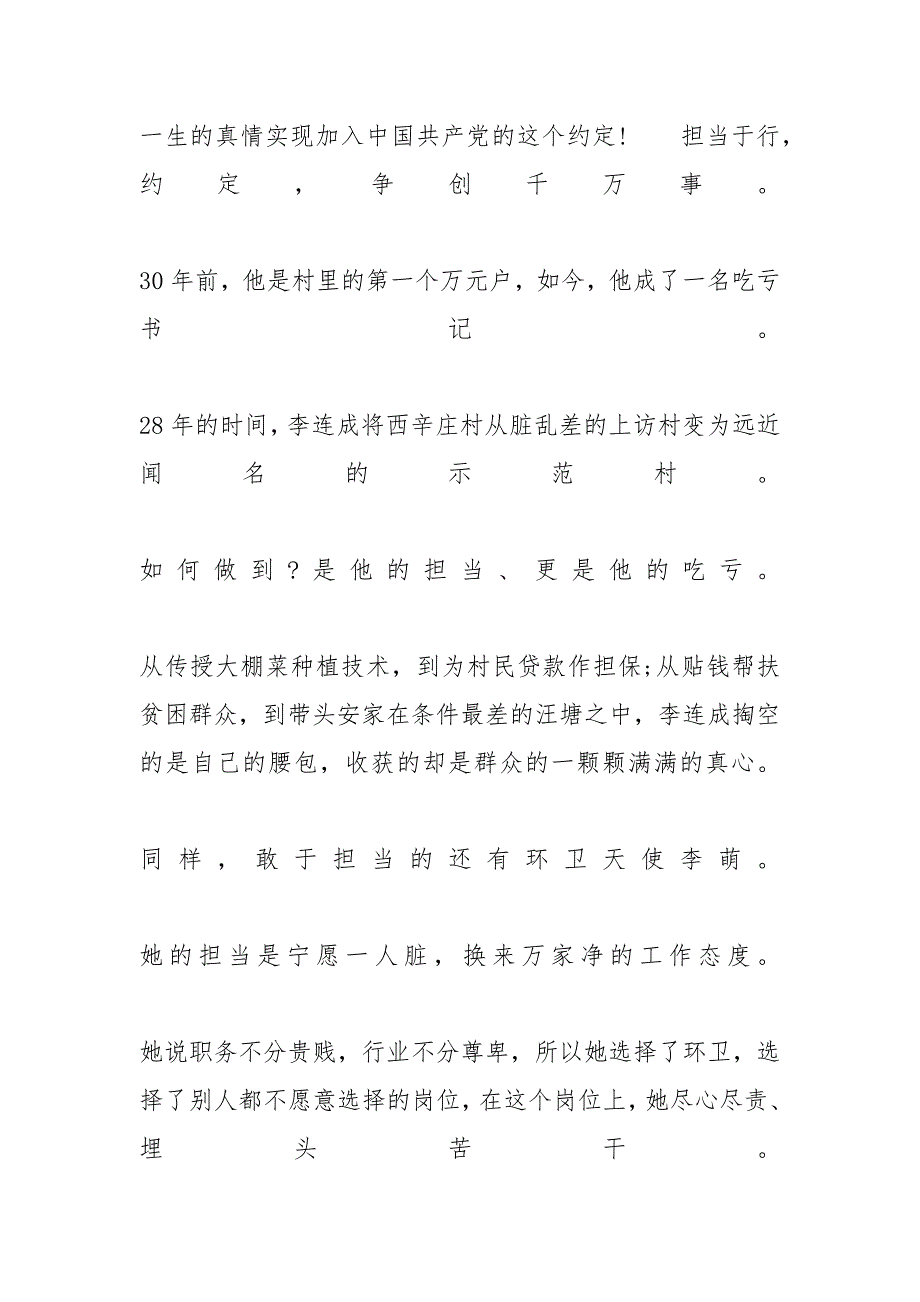 一生的真情实现加入中国共产党的这个约定！ 担当于行，约定，争创千万事。

30年前，他是村里的第一个万元户，如今，他成了一名吃亏书记。

28年的时间，李连成将西辛庄村从脏乱差的上访村变为远近闻名的示范村。

如何做到？是他的担当、更是他的吃亏。

从传授大棚菜种植技术，到为村民贷款作担保;从贴钱帮扶贫困群众，到带头安家在条件最差的汪塘之中，李连成掏空的是自己的腰包，收获的却是群众的一颗颗满满的真心。

同样，敢于担当的还有环卫天使李萌。

她的担当是宁愿一人脏，换来万家净的工作态度。

她说职务不分贵贱，行业不分尊卑，所以她选择了环卫，选择了别人都不愿意选择的岗位，在这个岗位上，她尽心尽责、埋头苦干。